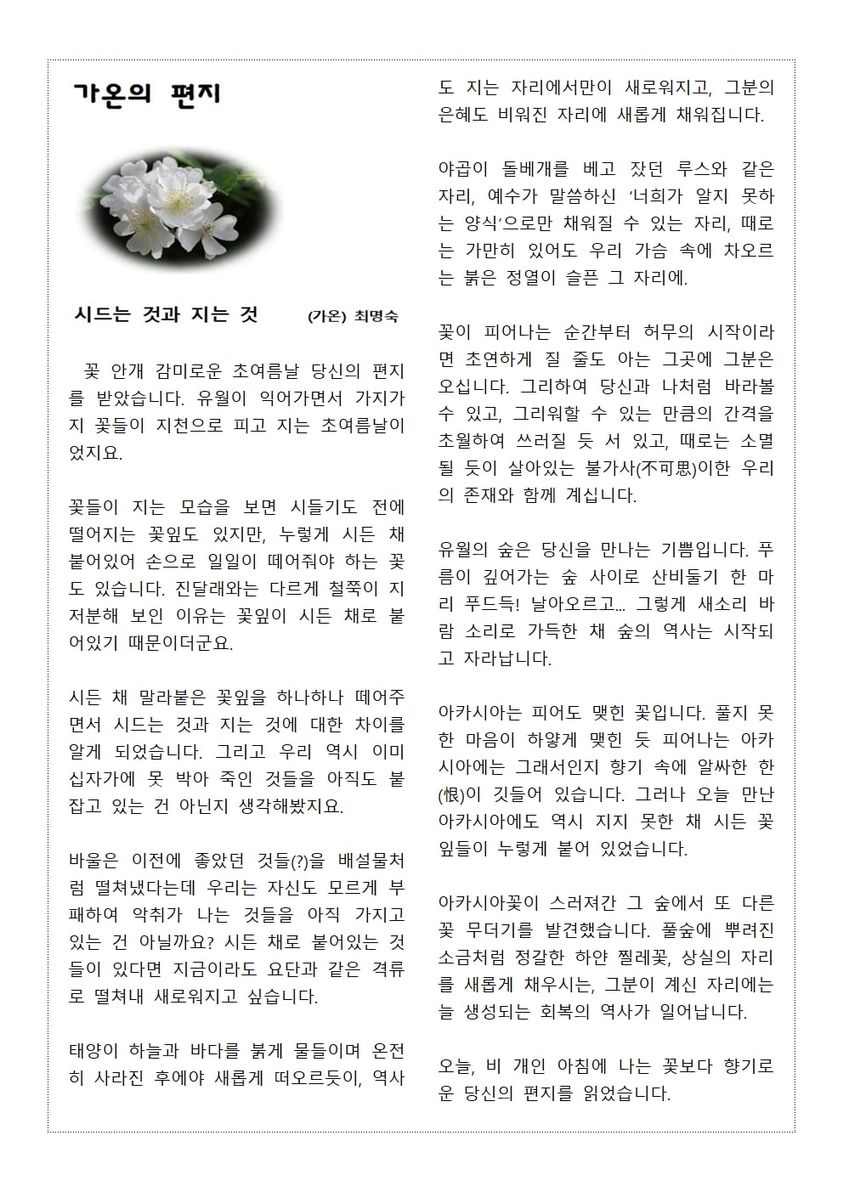 가온의 편지

시드는 것과 지는 것 (가온) 최명숙

꽃 안개 감미로운 초여름날 당신의 편지를 받았습니다. 유월이 익어가면서 가지가지 꽃들이 지천으로 피고 지는 초여름날이었지요.

꽃들이 지는 모습을 보면 시들기도 전에 떨어지는 꽃잎도 있지만, 누렇게 시든 채 붙어있어 손으로 일일이 떼어줘야 하는 꽃도 있습니다. 진달래와는 다르게 철쭉이 지저분해 보인 이유는 꽃잎이 시든 채로 붙어있기 때문이더군요.

시든 채 말라붙은 꽃잎을 하나하나 떼어주면서 시드는 것과 지는 것에 대한 차이를 알게 되었습니다. 그리고 우리 역시 이미 십자가에 못 박아 죽인 것들을 아직도 붙잡고 있는 건 아닌지 생각해봤지요.

바울은 이전에 좋았던 것들(?)을 배설물처럼 떨쳐냈다는데 우리는 자신도 모르게 부패하여 악취가 나는 것들을 아직 가지고 있는 건 아닐까요? 시든 채로 붙어있는 것들이 있다면 지금이라도 요단과 같은 격류로 떨쳐내 새로워지고 싶습니다.

태양이 하늘과 바다를 붉게 물들이며 온전히 사라진 후에야 새롭게 떠오르듯이, 역사도 지는 자리에서만이 새로워지고, 그분의 은혜도 비워진 자리에 새롭게 채워집니다.

야곱이 돌베개를 베고 잤던 루스와 같은 자리, 예수가 말씀하신 '너희가 알지 못하는 양식'으로만 채워질 수 있는 자리, 때로는 가만히 있어도 우리 가슴 속에 차오르는 붉은 정열이 슬픈 그 자리에.

꽃이 피어나는 순간부터 허무의 시작이라면 초연하게 질 줄도 아는 그곳에 그분은 오십니다. 그리하여 당신과 나처럼 바라볼 수 있고, 그리워할 수 있는 만큼의 간격을 초월하여 쓰러질 듯 서 있고, 때로는 소멸될 듯이 살아있는 불가사(不可思)이한 우리의 존재와 함께 계십니다.

유월의 숲은 당신을 만나는 기쁨입니다. 푸름이 깊어가는 숲 사이로 산비둘기 한 마리 푸드득! 날아오르고... 그렇게 새소리 바람 소리로 가득한 채 숲의 역사는 시작되고 자라납니다.

아카시아는 피어도 맺힌 꽃입니다. 풀지 못한 마음이 하얗게 맺힌 듯 피어나는 아카시아에는 그래서인지 향기 속에 알싸한 한(恨)이 깃들어 있습니다. 그러나 오늘 만난 아카시아에도 역시 지지 못한 채 시든 꽃잎들이 누렇게 붙어 있었습니다.

아카시아꽃이 스러져간 그 숲에서 또 다른 꽃 무더기를 발견했습니다. 풀숲에 뿌려진 소금처럼 정갈한 하얀 찔레꽃, 상실의 자리를 새롭게 채우시는, 그분이 계신 자리에는 늘 생성되는 회복의 역사가 일어납니다.

오늘, 비 개인 아침에 나는 꽃보다 향기로운 당신의 편지를 읽었습니다.